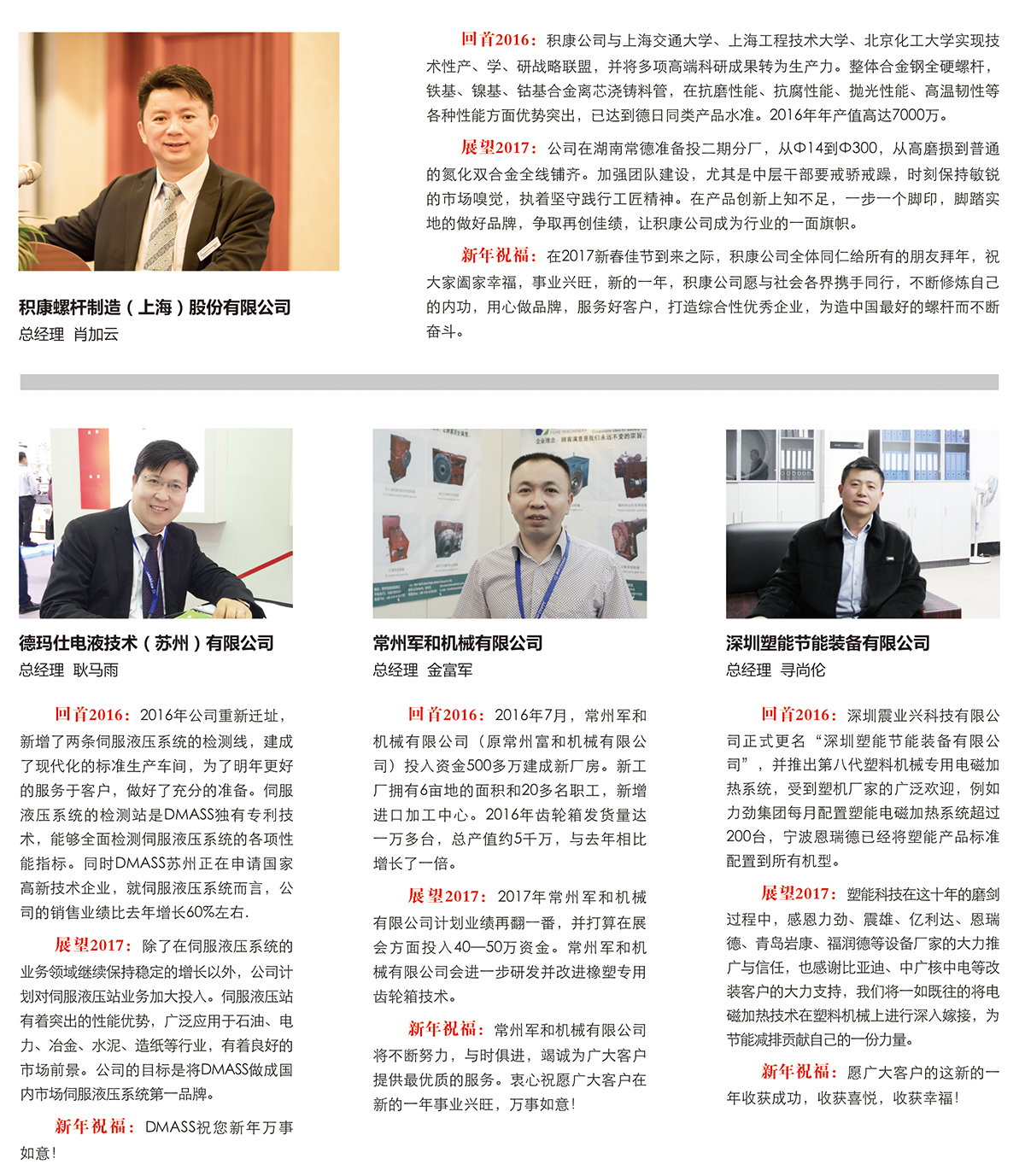 积康螺杆制造（上海）股份有限公司
总经理 肖加云

回首2016：积康公司与上海交通大学、上海工程技术大学、北京化工大学实现技术性产、学、研战略联盟，并将多项高端科研成果转为生产力。整体合金钢全硬螺杆，铁基、镍基、钴基合金离芯浇铸料管，在抗磨性能、抗腐性能、抛光性能、高温韧性等各种性能方面优势突出，已达到德日同类产品水准。2016年年产值高达7000万。

展望2017：公司在湖南常德准备投二期分厂，从Φ14到Φ300，从高磨损到普通的氮化双合金全线铺齐。加强团队建设，尤其是中层干部要戒骄戒躁，时刻保持敏锐的市场嗅觉，执着坚守践行工匠精神。在产品创新上知不足，一步一个脚印，脚踏实地的做好品牌，争取再创佳绩，让积康公司成为行业的一面旗帜。

新年祝福：在2017新春佳节到来之际，积康公司全体同仁给所有的朋友拜年，祝大家阖家幸福，事业兴旺，新的一年，积康公司愿与社会各界携手同行，不断修炼自己的内功，用心做品牌，服务好客户，打造综合性优秀企业，为造中国最好的螺杆而不断奋斗。

德玛仕电液技术（苏州）有限公司
总经理 耿马雨

回首2016：2016年公司重新迁址，新增了两条伺服液压系统的检测线，建成了现代化的标准生产车间，为了明年更好的服务于客户，做好了充分的准备。伺服液压系统的检测站是DMASS独有专利技术，能够全面检测伺服液压系统的各项性能指标。同时DMASS苏州正在申请国家高新技术企业，就伺服液压系统而言，公司的销售业绩比去年增长60%左右.

展望2017：除了在伺服液压系统的业务领域继续保持稳定的增长以外，公司计划对伺服液压站业务加大投入。伺服液压站有着突出的性能优势，广泛应用于石油、电力、冶金、水泥、造纸等行业，有着良好的市场前景。公司的目标是将DMASS做成国内市场伺服液压系统第一品牌。

新年祝福：DMASS祝您新年万事如意！

常州军和机械有限公司
总经理 金富军

回首2016：2016年7月，常州军和机械有限公司（原常州富和机械有限公司）投入资金500多万建成新厂房。新工厂拥有6亩地的面积和20多名职工，新增进口加工中心。2016年齿轮箱发货量达一万多台，总产值约5千万，与去年相比增长了一倍。

展望2017：2017年常州军和机械有限公司计划业绩再翻一番，并打算在展会方面投入40—50万资金。常州军和机械有限公司会进一步研发并改进橡塑专用齿轮箱技术。

新年祝福：常州军和机械有限公司将不断努力，与时俱进，竭诚为广大客户提供最优质的服务。衷心祝愿广大客户在新的一年事业兴旺，万事如意！

深圳塑能节能装备有限公司
总经理 寻尚伦

回首2016：深圳震业兴科技有限公司正式更名“深圳塑能节能装备有限公司”，并推出第八代塑料机械专用电磁加热系统，受到塑机厂家的广泛欢迎，例如力劲集团每月配置塑能电磁加热系统超过200台，宁波恩瑞德已经将塑能产品标准配置到所有机型。

展望2017：塑能科技在这十年的磨剑过程中，感恩力劲、震雄、亿利达、恩瑞德、青岛岩康、福润德等设备厂家的大力推广与信任，也感谢比亚迪、中广核中电等改装客户的大力支持，我们将一如既往的将电磁加热技术在塑料机械上进行深入嫁接，为节能减排贡献自己的一份力量。

新年祝福：愿广大客户的这新的一年收获成功，收获喜悦，收获幸福！